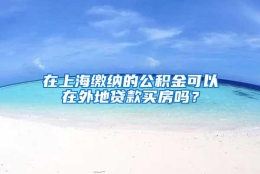 在上海缴纳的公积金可以在外地贷款买房吗？